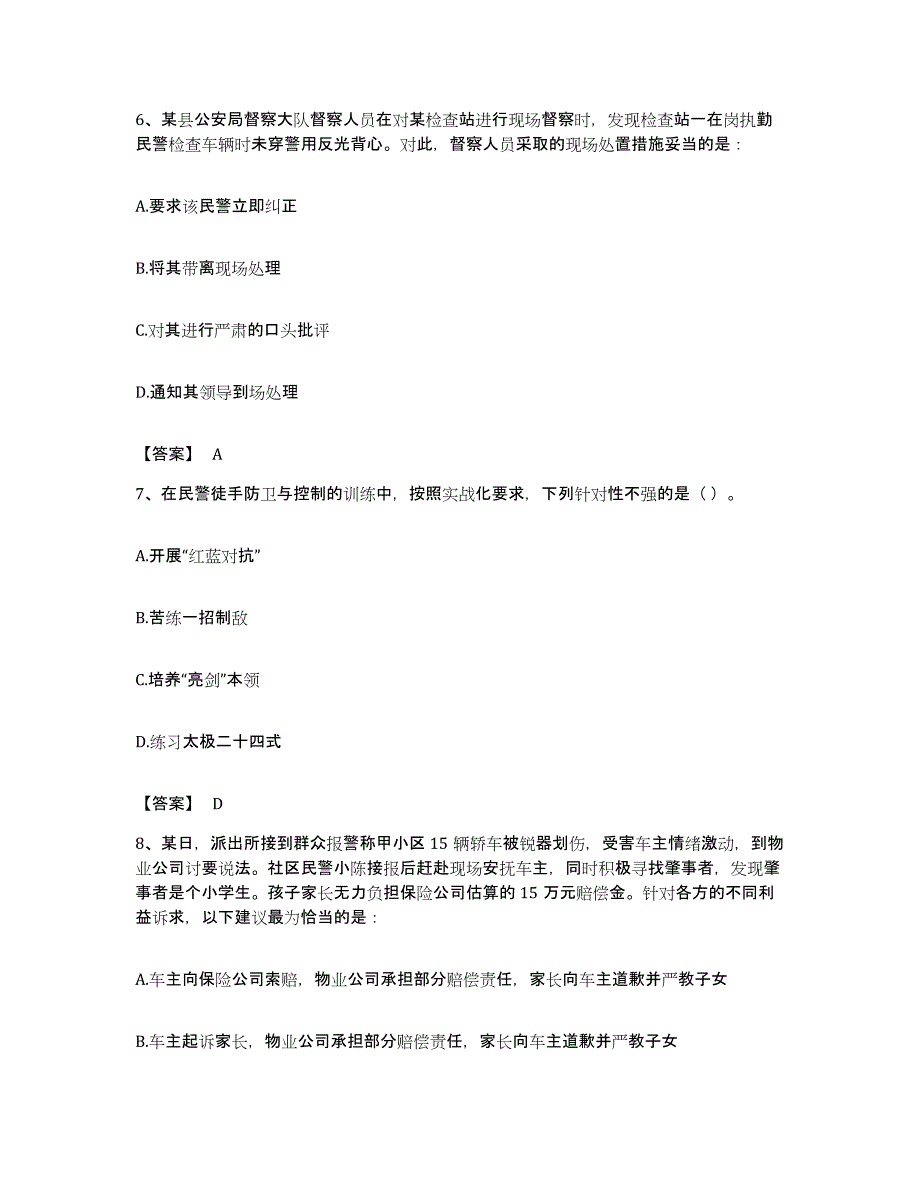 6、某县公安局督察大队督察人员在对某检查站进行现场督察时，发现检查站一在岗执勤民警检查车辆时未穿警用反光背心。对此，督察人员采取的现场处置措施妥当的是：

A.要求该民警立即纠正

B.将其带离现场处理

C.对其进行严肃的口头批评

D.通知其领导到场处理

【答案】 A

7、在民警徒手防卫与控制的训练中，按照实战化要求，下列针对性不强的是（ ）。

A.开展“红蓝对抗”

B.苦练一招制敌

C.培养“亮剑”本领

D.练习太极二十四式

【答案】 D

8、某日，派出所接到群众报警称甲小区 15 辆轿车被锐器划伤，受害车主情绪激动，到物业公司讨要说法。社区民警小陈接报后赶赴现场安抚车主，同时积极寻找肇事者，发现肇事者是个小学生。孩子家长无力负担保险公司估算的 15 万元赔偿金。针对各方的不同利益诉求，以下建议最为恰当的是：

A.车主向保险公司索赔，物业公司承担部分赔偿责任，家长向车主道歉并严教子女

B.车主起诉家长，物业公司承担部分赔偿责任，家长向车主道歉并严教子女